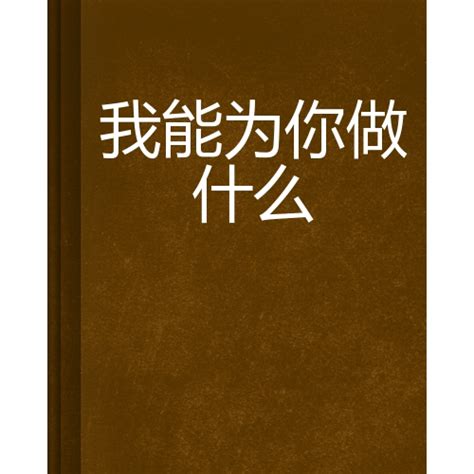 我能为你做什么